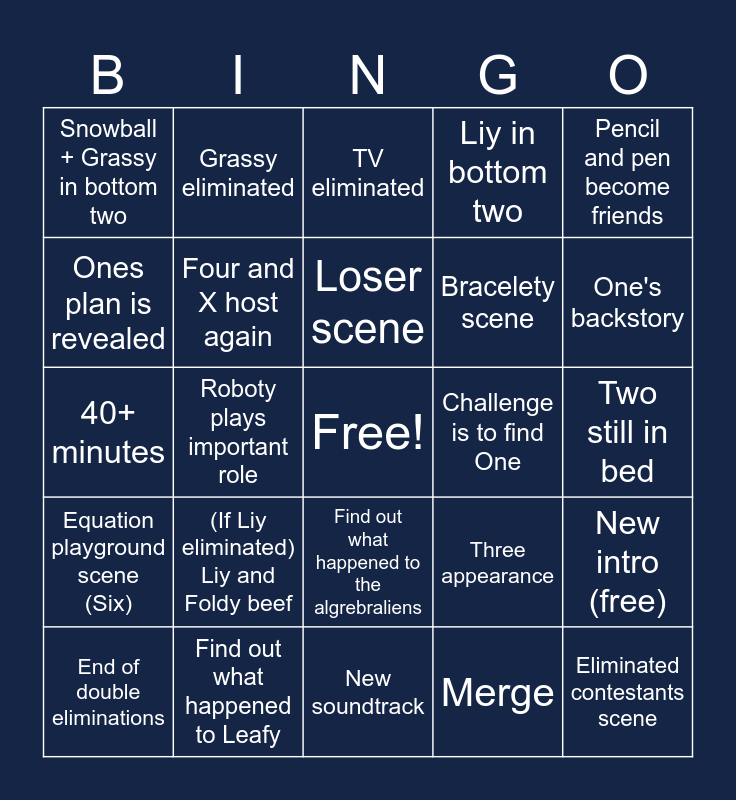 | B | I | N | G | O |
|---|---|---|---|---|
| Snowball + Grassy in bottom two | Grassy eliminated | TV eliminated | Liy in bottom two | Pencil and pen become friends |
| Ones plan is revealed | Four and X host again | Loser scene | Bracelety scene | One's backstory |
| 40+ minutes | Roboty plays important role | Free! | Challenge is to find One | Two still in bed |
| Equation playground scene (Six) | (If Liy eliminated) Liy and Foldy beef | Find out what happened to the algrebraliens | Three appearance | New intro (free) |
| End of double eliminations | Find out what happened to Leafy | New soundtrack | Merge | Eliminated contestants scene |